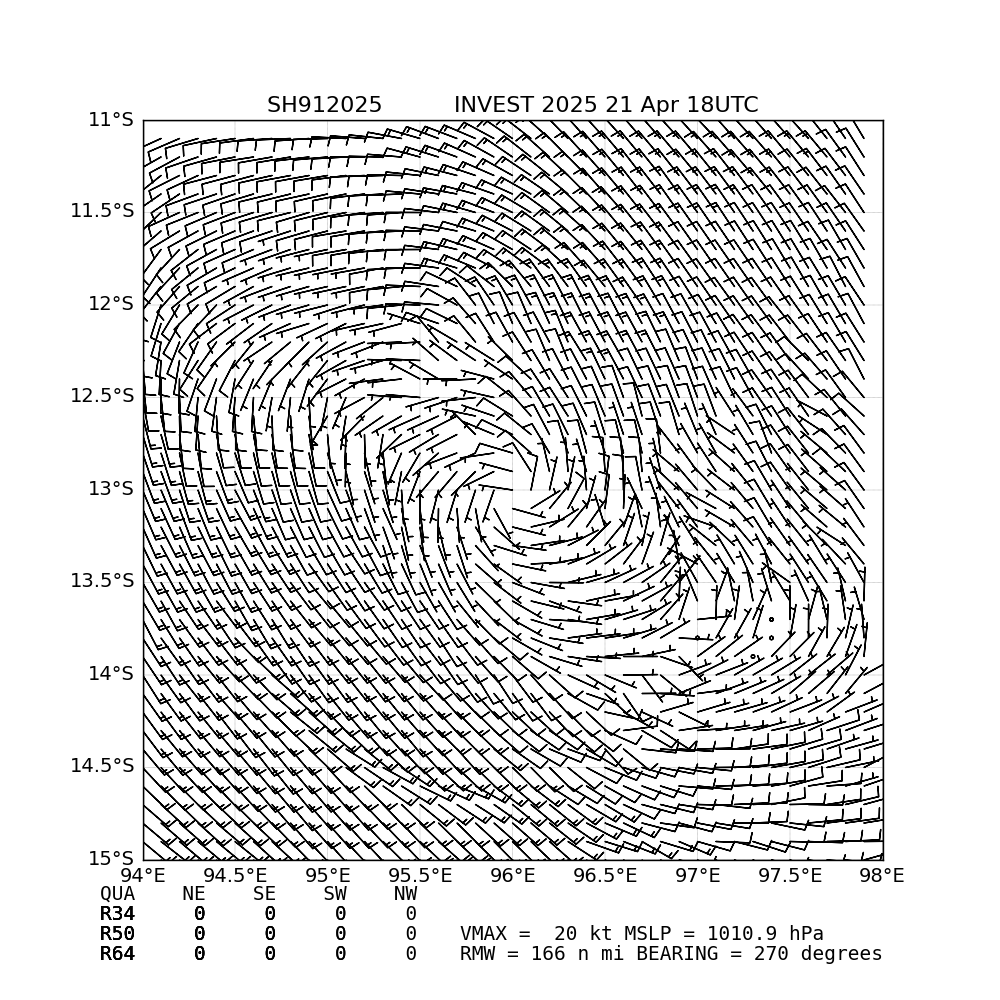 SH912025 INVEST 2025 21 Apr 18UTC

11°S
11.5°S
12°S
12.5°S
13°S
13.5°S
14°S
14.5°S
15°S

94°E 94.5°E 95°E 95.5°E 96°E 96.5°E 97°E 97.5°E 98°E

| QUA | NE | SE | SW | NW |
|---|---|---|---|---|
| R34 | 0 | 0 | 0 | 0 |
| R50 | 0 | 0 | 0 | 0 |
| R64 | 0 | 0 | 0 | 0 |

VMAX = 20 kt MSLP = 1010.9 hPa
RMW = 166 n mi BEARING = 270 degrees